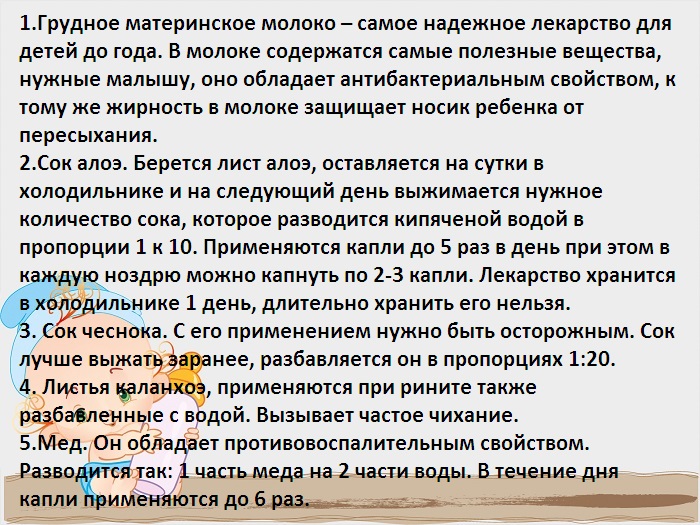 1.Грудное материнское молоко – самое надежное лекарство для детей до года. В молоке содержатся самые полезные вещества, нужные малышу, оно обладает антибактериальным свойством, к тому же жирность в молоке защищает носик ребенка от пересыхания.
2.Сок алоэ. Берется лист алоэ, оставляется на сутки в холодильнике и на следующий день выжимается нужное количество сока, которое разводится кипяченой водой в пропорции 1 к 10. Применяются капли до 5 раз в день при этом в каждую ноздрю можно капнуть по 2-3 капли. Лекарство хранится в холодильнике 1 день, длительно хранить его нельзя.
3. Сок чеснока. С его применением нужно быть осторожным. Сок лучше выжать заранее, разбавляется он в пропорциях 1:20.
4. Листья каланхоэ, применяются при рините также разбавленные с водой. Вызывает частое чихание.
5.Мед. Он обладает противовоспалительным свойством. Разводится так: 1 часть меда на 2 части воды. В течение дня капли применяются до 6 раз.